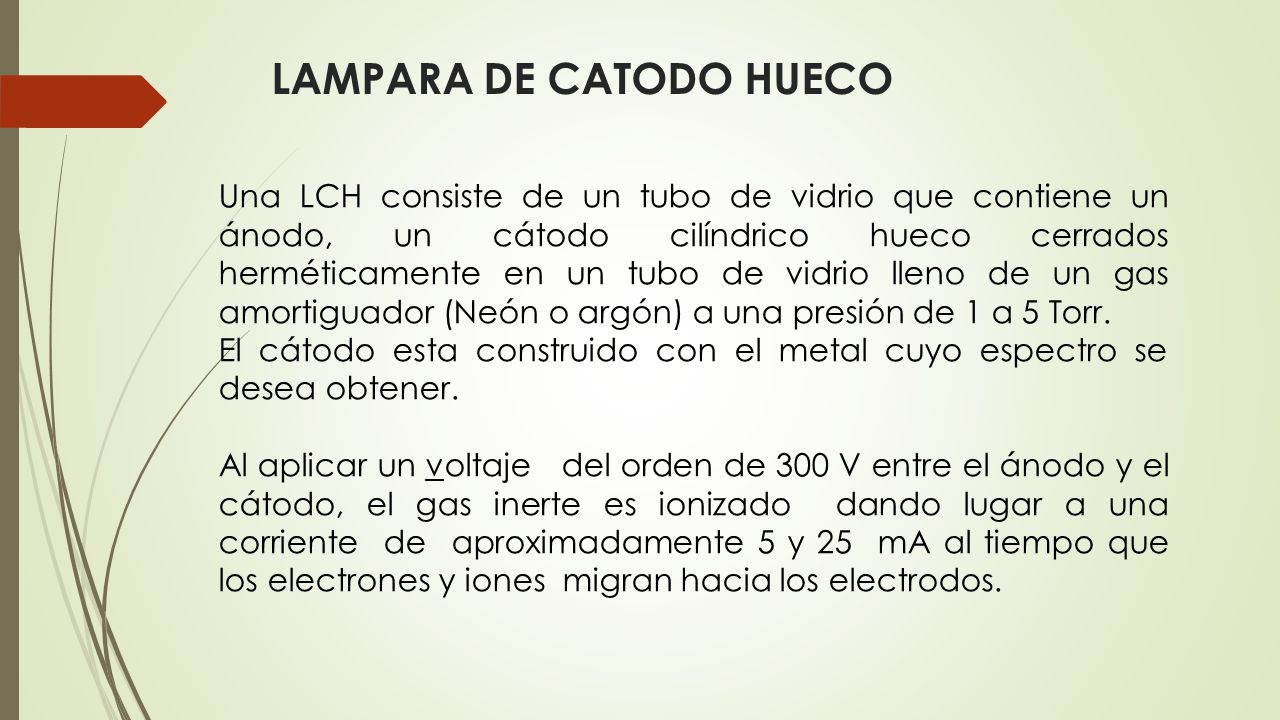 LAMPARA DE CATODO HUECO

Una LCH consiste de un tubo de vidrio que contiene un ánodo, un cátodo cilíndrico hueco cerrados herméticamente en un tubo de vidrio lleno de un gas amortiguador (Neón o argón) a una presión de 1 a 5 Torr.
El cátodo esta construido con el metal cuyo espectro se desea obtener.

Al aplicar un voltaje del orden de 300 V entre el ánodo y el cátodo, el gas inerte es ionizado dando lugar a una corriente de aproximadamente 5 y 25 mA al tiempo que los electrones y iones migran hacia los electrodos.